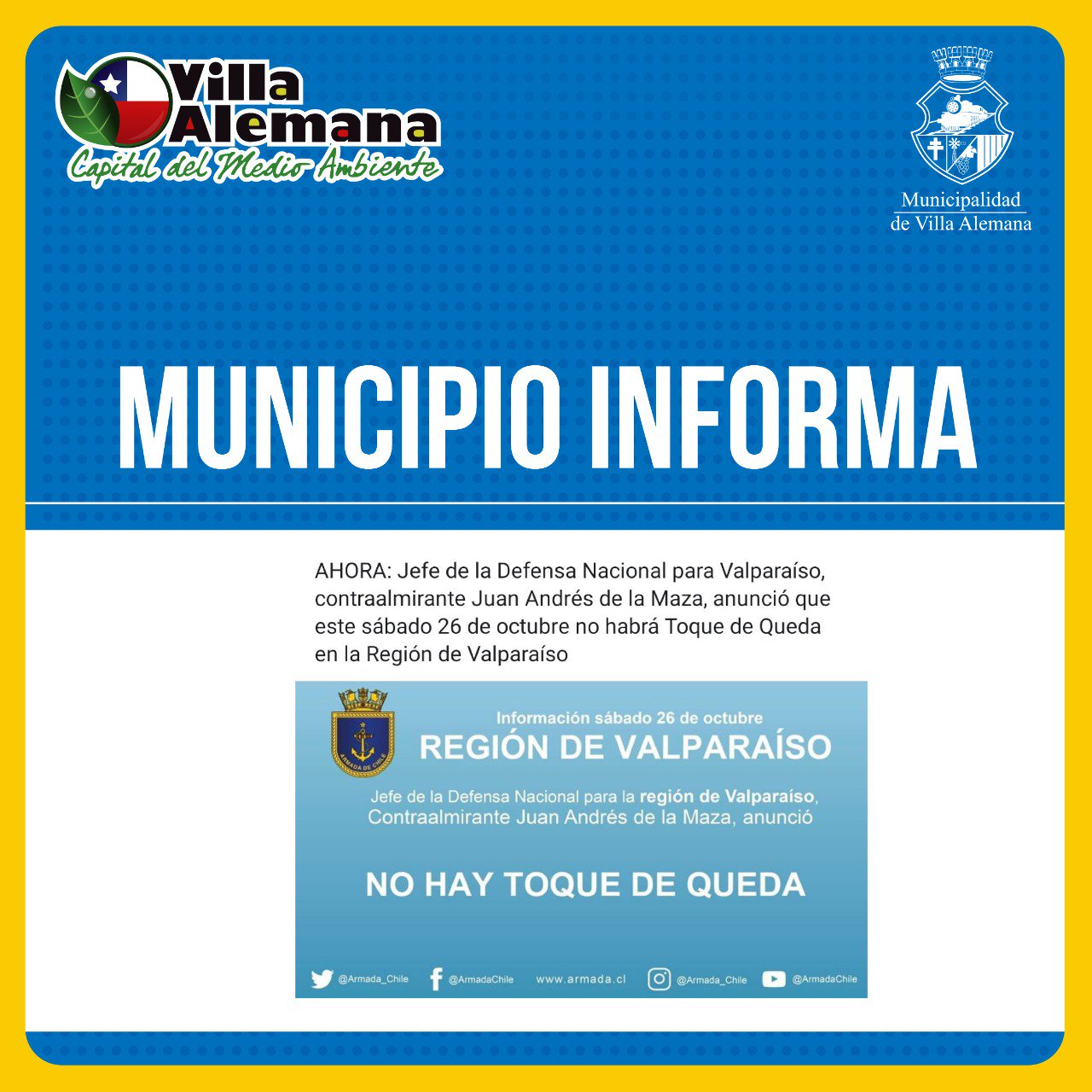 Villa Alemana
Capital del Medio Ambiente

Municipalidad
de Villa Alemana

MUNICIPIO INFORMA

AHORA: Jefe de la Defensa Nacional para Valparaíso, contraalmirante Juan Andrés de la Maza, anunció que este sábado 26 de octubre no habrá Toque de Queda en la Región de Valparaíso

ARMADA DE CHILE

Información sábado 26 de octubre
REGIÓN DE VALPARAÍSO

Jefe de la Defensa Nacional para la región de Valparaíso, Contraalmirante Juan Andrés de la Maza, anunció

NO HAY TOQUE DE QUEDA

@Armada_Chile @ArmadaChile www.armada.cl @Armada_Chile @ArmadaChile